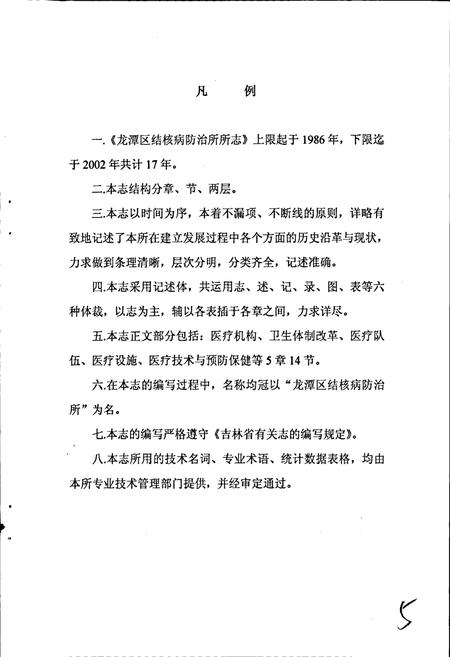 凡　例

一.《龙潭区结核病防治所所志》上限起于 1986 年，下限迄于 2002 年共计 17 年。

二.本志结构分章、节、两层。

三.本志以时间为序，本着不漏项、不断线的原则，详略有致地记述了本所在建立发展过程中各个方面的历史沿革与现状，力求做到条理清晰，层次分明，分类齐全，记述准确。

四.本志采用记述体，共运用志、述、记、录、图、表等六种体裁，以志为主，辅以各表插于各章之间，力求详尽。

五.本志正文部分包括：医疗机构、卫生体制改革、医疗队伍、医疗设施、医疗技术与预防保健等 5 章 14 节。

六.在本志的编写过程中，名称均冠以“龙潭区结核病防治所”为名。

七.本志的编写严格遵守《吉林省有关志的编写规定》。

八.本志所用的技术名词、专业术语、统计数据表格，均由本所专业技术管理部门提供，并经审定通过。

5